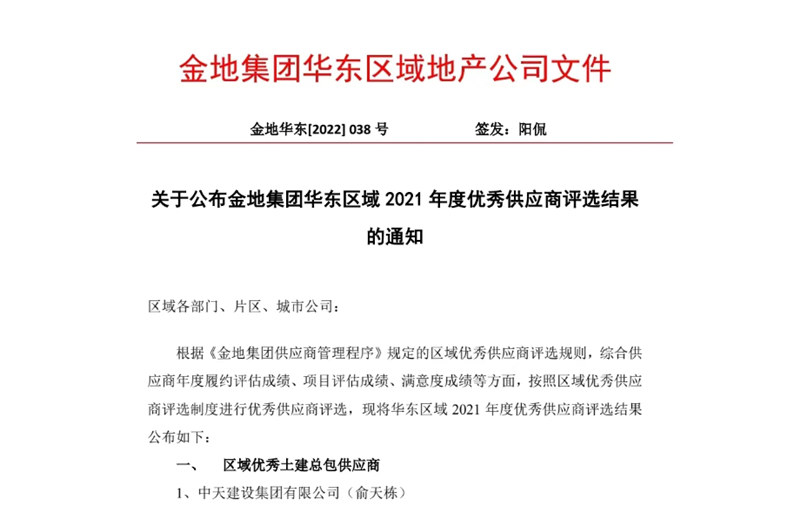 金地集团华东区域地产公司文件

金地华东[2022] 038 号　　　　签发：阳侃

关于公布金地集团华东区域 2021 年度优秀供应商评选结果的通知

区域各部门、片区、城市公司：

根据《金地集团供应商管理程序》规定的区域优秀供应商评选规则，综合供应商年度履约评估成绩、项目评估成绩、满意度成绩等方面，按照区域优秀供应商评选制度进行优秀供应商评选，现将华东区域 2021 年度优秀供应商评选结果公布如下：

一、　区域优秀土建总包供应商

1、中天建设集团有限公司（俞天栋）